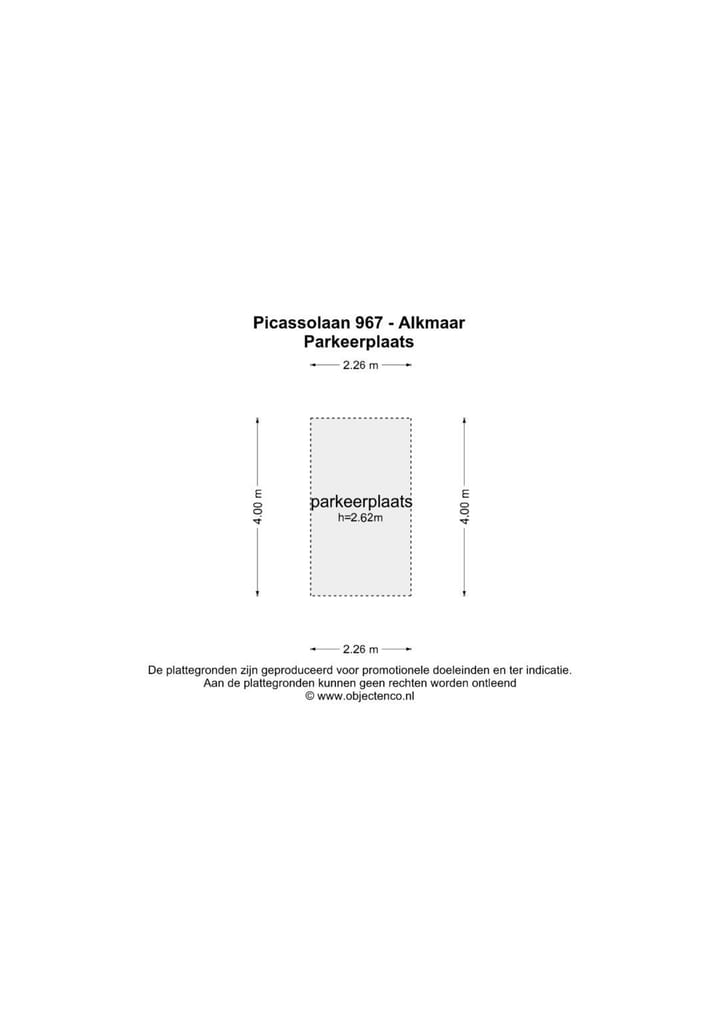 Picassolaan 967 - Alkmaar
Parkeerplaats

2.26 m

4.00 m

parkeerplaats
h=2.62m

4.00 m

2.26 m

De plattegronden zijn geproduceerd voor promotionele doeleinden en ter indicatie.
Aan de plattegronden kunnen geen rechten worden ontleend
© www.objectenco.nl